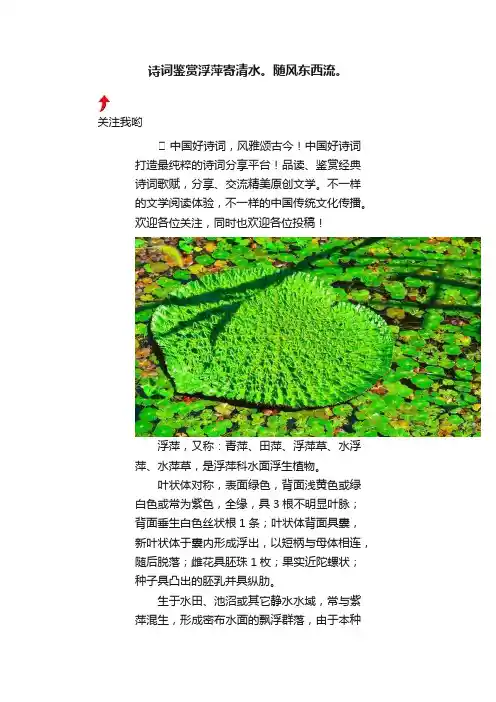 诗词鉴赏浮萍寄清水。随风东西流。

关注我哟

 中国好诗词，风雅颂古今！中国好诗词打造最纯粹的诗词分享平台！品读、鉴赏经典诗词歌赋，分享、交流精美原创文学。不一样的文学阅读体验，不一样的中国传统文化传播。欢迎各位关注，同时也欢迎各位投稿！

浮萍，又称：青萍、田萍、浮萍草、水浮萍、水萍草，是浮萍科水面浮生植物。

叶状体对称，表面绿色，背面浅黄色或绿白色或常为紫色，全缘，具 3 根不明显叶脉；背面垂生白色丝状根 1 条；叶状体背面具囊，新叶状体于囊内形成浮出，以短柄与母体相连，随后脱落；雌花具胚珠 1 枚；果实近陀螺状；种子具凸出的胚乳并具纵肋。

生于水田、池沼或其它静水水域，常与紫萍混生，形成密布水面的飘浮群落，由于本种